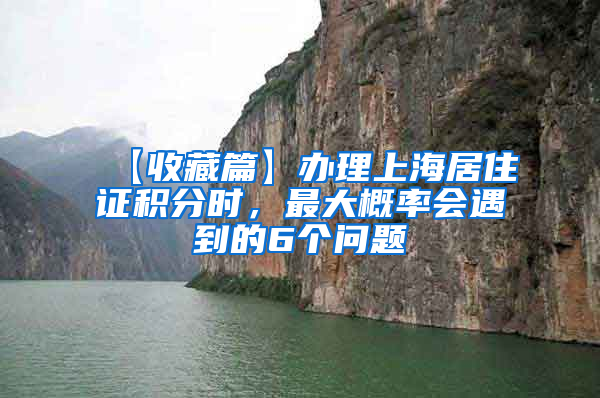 【收藏篇】办理上海居住证积分时，最大概率会遇到的6个问题